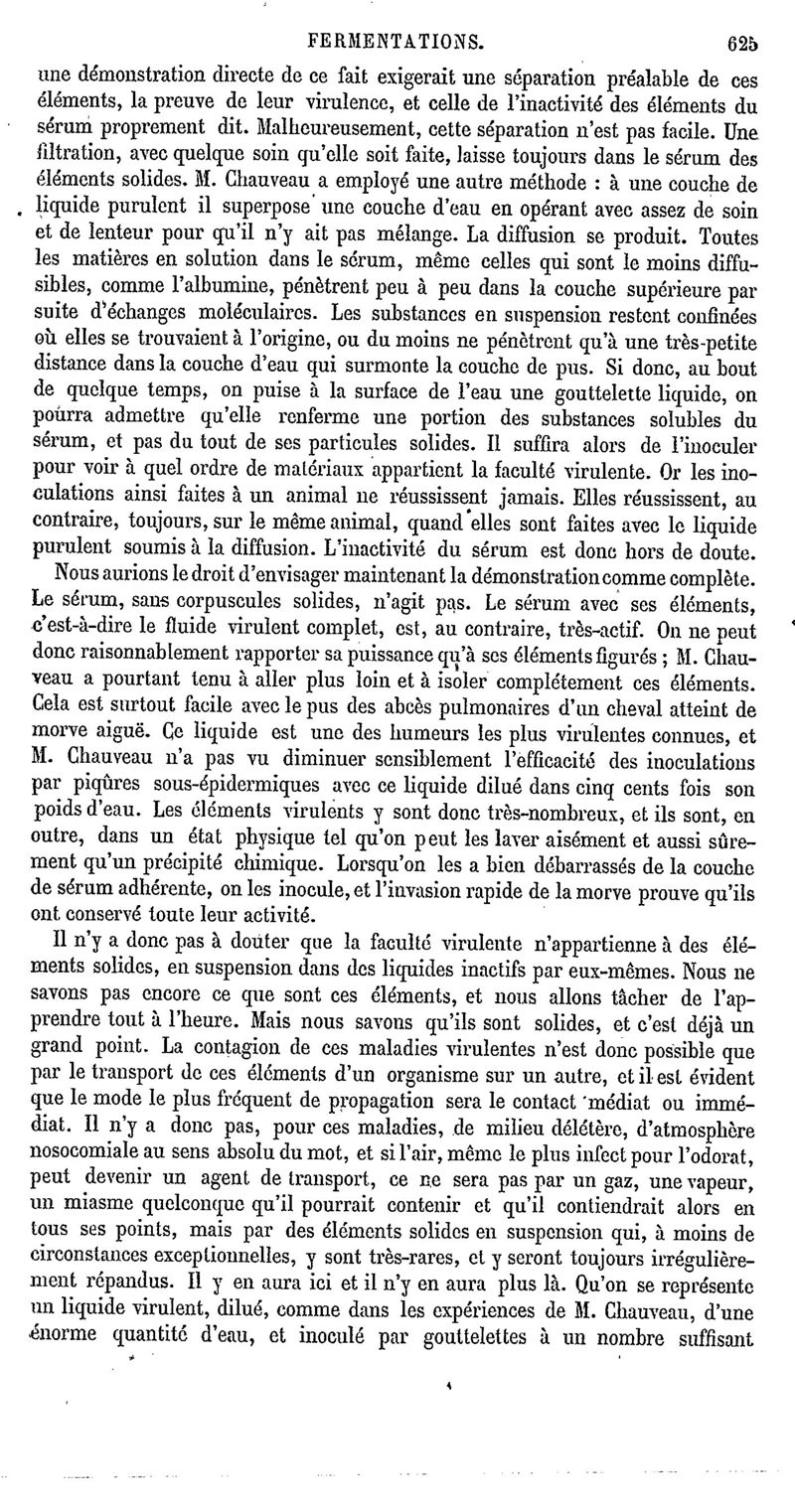 FERMENTATIONS. 625

une démonstration directe de ce fait exigerait une séparation préalable de ces éléments, la preuve de leur virulence, et celle de l'inactivité des éléments du sérum proprement dit. Malheureusement, cette séparation n'est pas facile. Une filtration, avec quelque soin qu'elle soit faite, laisse toujours dans le sérum des éléments solides. M. Chauveau a employé une autre méthode : à une couche de liquide purulent il superpose une couche d'eau en opérant avec assez de soin et de lenteur pour qu'il n'y ait pas mélange. La diffusion se produit. Toutes les matières en solution dans le sérum, même celles qui sont le moins diffusibles, comme l'albumine, pénètrent peu à peu dans la couche supérieure par suite d'échanges moléculaires. Les substances en suspension restent confinées où elles se trouvaient à l'origine, ou du moins ne pénètrent qu'à une très-petite distance dans la couche d'eau qui surmonte la couche de pus. Si donc, au bout de quelque temps, on puise à la surface de l'eau une gouttelette liquide, on pourra admettre qu'elle renferme une portion des substances solubles du sérum, et pas du tout de ses particules solides. Il suffira alors de l'inoculer pour voir à quel ordre de matériaux appartient la faculté virulente. Or les inoculations ainsi faites à un animal ne réussissent jamais. Elles réussissent, au contraire, toujours, sur le même animal, quand elles sont faites avec le liquide purulent soumis à la diffusion. L'inactivité du sérum est donc hors de doute.

Nous aurions le droit d'envisager maintenant la démonstration comme complète. Le sérum, sans corpuscules solides, n'agit pas. Le sérum avec ses éléments, c'est-à-dire le fluide virulent complet, est, au contraire, très-actif. On ne peut donc raisonnablement rapporter sa puissance qu'à ses éléments figurés ; M. Chauveau a pourtant tenu à aller plus loin et à isoler complétement ces éléments. Cela est surtout facile avec le pus des abcès pulmonaires d'un cheval atteint de morve aiguë. Ce liquide est une des humeurs les plus virulentes connues, et M. Chauveau n'a pas vu diminuer sensiblement l'efficacité des inoculations par piqûres sous-épidermiques avec ce liquide dilué dans cinq cents fois son poids d'eau. Les éléments virulents y sont donc très-nombreux, et ils sont, en outre, dans un état physique tel qu'on peut les laver aisément et aussi sûrement qu'un précipité chimique. Lorsqu'on les a bien débarrassés de la couche de sérum adhérente, on les inocule, et l'invasion rapide de la morve prouve qu'ils ont conservé toute leur activité.

Il n'y a donc pas à douter que la faculté virulente n'appartienne à des éléments solides, en suspension dans des liquides inactifs par eux-mêmes. Nous ne savons pas encore ce que sont ces éléments, et nous allons tâcher de l'apprendre tout à l'heure. Mais nous savons qu'ils sont solides, et c'est déjà un grand point. La contagion de ces maladies virulentes n'est donc possible que par le transport de ces éléments d'un organisme sur un autre, et il est évident que le mode le plus fréquent de propagation sera le contact médiat ou immédiat. Il n'y a donc pas, pour ces maladies, de milieu délétère, d'atmosphère nosocomiale au sens absolu du mot, et si l'air, même le plus infect pour l'odorat, peut devenir un agent de transport, ce ne sera pas par un gaz, une vapeur, un miasme quelconque qu'il pourrait contenir et qu'il contiendrait alors en tous ses points, mais par des éléments solides en suspension qui, à moins de circonstances exceptionnelles, y sont très-rares, et y seront toujours irrégulièrement répandus. Il y en aura ici et il n'y en aura plus là. Qu'on se représente un liquide virulent, dilué, comme dans les expériences de M. Chauveau, d'une énorme quantité d'eau, et inoculé par gouttelettes à un nombre suffisant